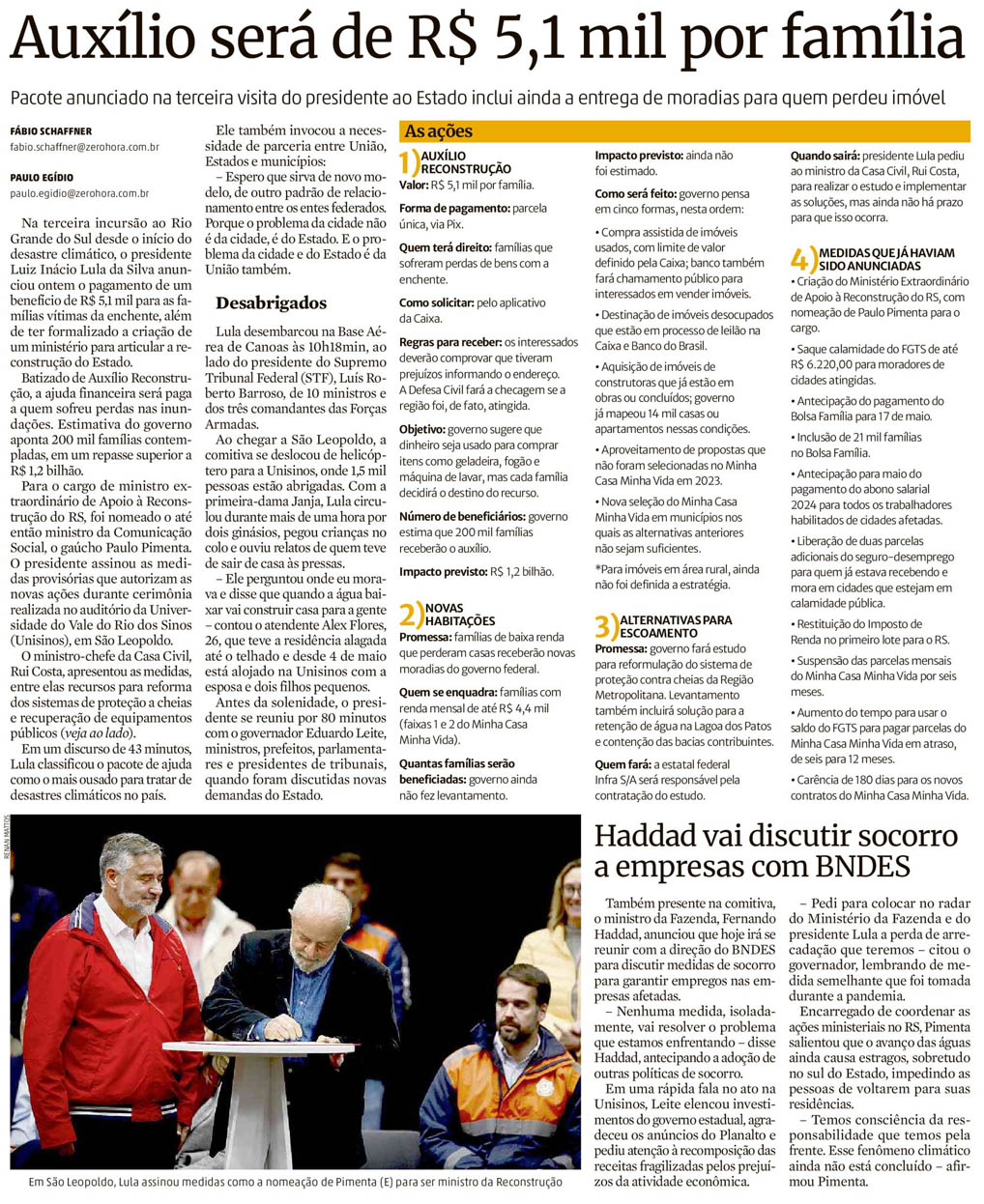 Auxílio será de R$ 5,1 mil por família

Pacote anunciado na terceira visita do presidente ao Estado inclui ainda a entrega de moradias para quem perdeu imóvel

FÁBIO SCHAFFNER
fabio.schaffner@zerohora.com.br

PAULO EGÍDIO
paulo.egidio@zerohora.com.br

Na terceira incursão ao Rio Grande do Sul desde o início do desastre climático, o presidente Luiz Inácio Lula da Silva anunciou ontem o pagamento de um benefício de R$ 5,1 mil para as famílias vítimas da enchente, além de ter formalizado a criação de um ministério para articular a reconstrução do Estado.

Batizado de Auxílio Reconstrução, a ajuda financeira será paga a quem sofreu perdas nas inundações. Estimativa do governo aponta 200 mil famílias contempladas, em um repasse superior a R$ 1,2 bilhão.

Para o cargo de ministro extraordinário de Apoio à Reconstrução do RS, foi nomeado o até então ministro da Comunicação Social, o gaúcho Paulo Pimenta. O presidente assinou as medidas provisórias que autorizam as novas ações durante cerimônia realizada no auditório da Universidade do Vale do Rio dos Sinos (Unisinos), em São Leopoldo.

O ministro-chefe da Casa Civil, Rui Costa, apresentou as medidas, entre elas recursos para reforma dos sistemas de proteção a cheias e recuperação de equipamentos públicos (veja ao lado).

Em um discurso de 43 minutos, Lula classificou o pacote de ajuda como o mais ousado para tratar de desastres climáticos no país.

Ele também invocou a necessidade de parceria entre União, Estados e municípios:

– Espero que sirva de novo modelo, de outro padrão de relacionamento entre os entes federados. Porque o problema da cidade não é da cidade, é do Estado. E o problema da cidade e do Estado é da União também.

Desabrigados

Lula desembarcou na Base Aérea de Canoas às 10h18min, ao lado do presidente do Supremo Tribunal Federal (STF), Luís Roberto Barroso, de 10 ministros e dos três comandantes das Forças Armadas.

Ao chegar a São Leopoldo, a comitiva se deslocou de helicóptero para a Unisinos, onde 1,5 mil pessoas estão abrigadas. Com a primeira-dama Janja, Lula circulou durante mais de uma hora por dois ginásios, pegou crianças no colo e ouviu relatos de quem teve de sair de casa às pressas.

– Ele perguntou onde eu morava e disse que quando a água baixar vai construir casa para a gente – contou o atendente Alex Flores, 26, que teve a residência alagada até o telhado e desde 4 de maio está alojado na Unisinos com a esposa e dois filhos pequenos.

Antes da solenidade, o presidente se reuniu por 80 minutos com o governador Eduardo Leite, ministros, prefeitos, parlamentares e presidentes de tribunais, quando foram discutidas novas demandas do Estado.

As ações

1) AUXÍLIO RECONSTRUÇÃO
Valor: R$ 5,1 mil por família.
Forma de pagamento: parcela única, via Pix.
Quem terá direito: famílias que sofreram perdas de bens com a enchente.
Como solicitar: pelo aplicativo da Caixa.
Regras para receber: os interessados deverão comprovar que tiveram prejuízos informando o endereço. A Defesa Civil fará a checagem se a região foi, de fato, atingida.
Objetivo: governo sugere que dinheiro seja usado para comprar itens como geladeira, fogão e máquina de lavar, mas cada família decidirá o destino do recurso.
Número de beneficiários: governo estima que 200 mil famílias receberão o auxílio.
Impacto previsto: R$ 1,2 bilhão.

2) NOVAS HABITAÇÕES
Promessa: famílias de baixa renda que perderam casas receberão novas moradias do governo federal.
Quem se enquadra: famílias com renda mensal de até R$ 4,4 mil (faixas 1 e 2 do Minha Casa Minha Vida).
Quantas famílias serão beneficiadas: governo ainda não fez levantamento.
Impacto previsto: ainda não foi estimado.
Como será feito: governo pensa em cinco formas, nesta ordem:
• Compra assistida de imóveis usados, com limite de valor definido pela Caixa; banco também fará chamamento público para interessados em vender imóveis.
• Destinação de imóveis desocupados que estão em processo de leilão na Caixa e Banco do Brasil.
• Aquisição de imóveis de construtoras que já estão em obras ou concluídos; governo já mapeou 14 mil casas ou apartamentos nessas condições.
• Aproveitamento de propostas que não foram selecionadas no Minha Casa Minha Vida em 2023.
• Nova seleção do Minha Casa Minha Vida em municípios nos quais as alternativas anteriores não sejam suficientes.
*Para imóveis em área rural, ainda não foi definida a estratégia.

3) ALTERNATIVAS PARA ESCOAMENTO
Promessa: governo fará estudo para reformulação do sistema de proteção contra cheias da Região Metropolitana. Levantamento também incluirá solução para a retenção de água na Lagoa dos Patos e contenção das bacias contribuintes.
Quem fará: a estatal federal Infra S/A será responsável pela contratação do estudo.
Quando sairá: presidente Lula pediu ao ministro da Casa Civil, Rui Costa, para realizar o estudo e implementar as soluções, mas ainda não há prazo para que isso ocorra.

4) MEDIDAS QUE JÁ HAVIAM SIDO ANUNCIADAS
• Criação do Ministério Extraordinário de Apoio à Reconstrução do RS, com nomeação de Paulo Pimenta para o cargo.
• Saque calamidade do FGTS de até R$ 6.220,00 para moradores de cidades atingidas.
• Antecipação do pagamento do Bolsa Família para 17 de maio.
• Inclusão de 21 mil famílias no Bolsa Família.
• Antecipação para maio do pagamento do abono salarial 2024 para todos os trabalhadores habilitados de cidades afetadas.
• Liberação de duas parcelas adicionais do seguro-desemprego para quem já estava recebendo e mora em cidades que estejam em calamidade pública.
• Restituição do Imposto de Renda no primeiro lote para o RS.
• Suspensão das parcelas mensais do Minha Casa Minha Vida por seis meses.
• Aumento do tempo para usar o saldo do FGTS para pagar parcelas do Minha Casa Minha Vida em atraso, de seis para 12 meses.
• Carência de 180 dias para os novos contratos do Minha Casa Minha Vida.

RENAN MATTOS

Em São Leopoldo, Lula assinou medidas como a nomeação de Pimenta (E) para ser ministro da Reconstrução

Haddad vai discutir socorro a empresas com BNDES

Também presente na comitiva, o ministro da Fazenda, Fernando Haddad, anunciou que hoje irá se reunir com a direção do BNDES para discutir medidas de socorro para garantir empregos nas empresas afetadas.

– Nenhuma medida, isoladamente, vai resolver o problema que estamos enfrentando – disse Haddad, antecipando a adoção de outras políticas de socorro.

Em uma rápida fala no ato na Unisinos, Leite elencou investimentos do governo estadual, agradeceu os anúncios do Planalto e pediu atenção à recomposição das receitas fragilizadas pelos prejuízos da atividade econômica.

– Pedi para colocar no radar do Ministério da Fazenda e do presidente Lula a perda de arrecadação que teremos – citou o governador, lembrando de medida semelhante que foi tomada durante a pandemia.

Encarregado de coordenar as ações ministeriais no RS, Pimenta salientou que o avanço das águas ainda causa estragos, sobretudo no sul do Estado, impedindo as pessoas de voltarem para suas residências.

– Temos consciência da responsabilidade que temos pela frente. Esse fenômeno climático ainda não está concluído – afirmou Pimenta.